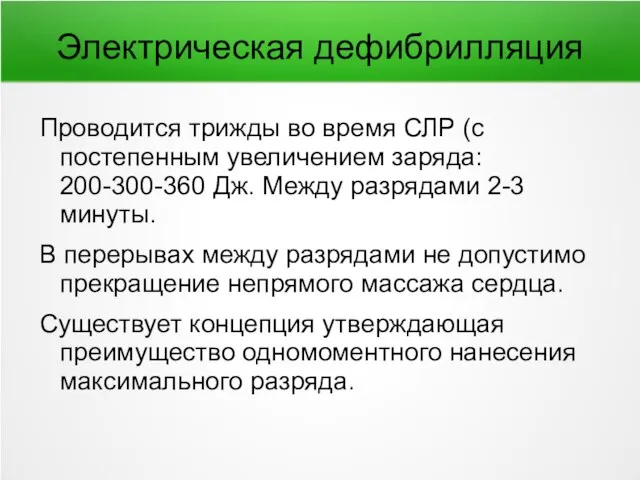 Электрическая дефибрилляция

Проводится трижды во время СЛР (с постепенным увеличением заряда: 200-300-360 Дж. Между разрядами 2-3 минуты.

В перерывах между разрядами не допустимо прекращение непрямого массажа сердца.

Существует концепция утверждающая преимущество одномоментного нанесения максимального разряда.